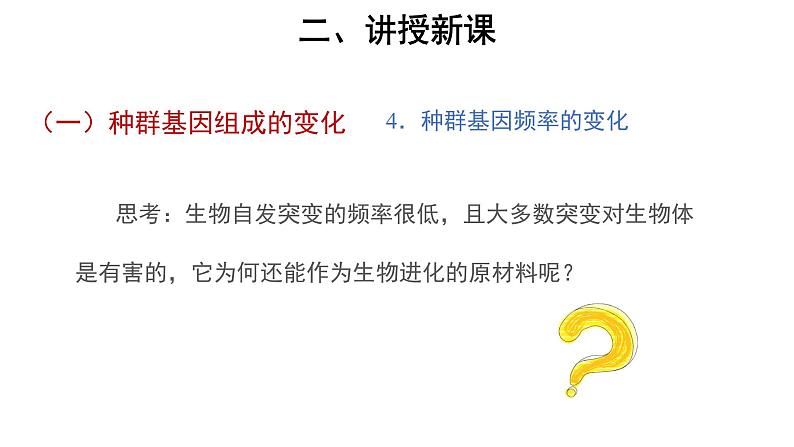 二、讲授新课

（一）种群基因组成的变化

4．种群基因频率的变化

思考：生物自发突变的频率很低，且大多数突变对生物体是有害的，它为何还能作为生物进化的原材料呢？